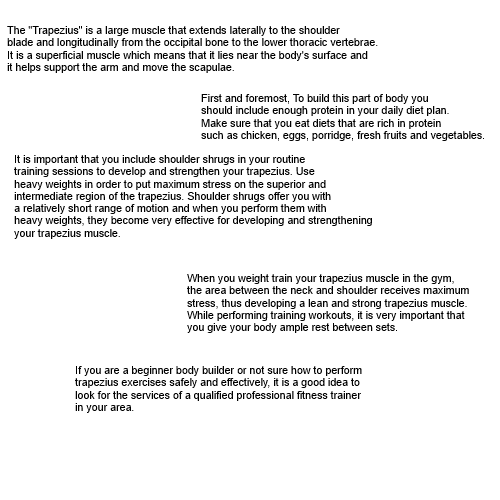 The "Trapezius" is a large muscle that extends laterally to the shoulder blade and longitudinally from the occipital bone to the lower thoracic vertebrae. It is a superficial muscle which means that it lies near the body's surface and it helps support the arm and move the scapulae.

First and foremost, To build this part of body you should include enough protein in your daily diet plan. Make sure that you eat diets that are rich in protein such as chicken, eggs, porridge, fresh fruits and vegetables.

It is important that you include shoulder shrugs in your routine training sessions to develop and strengthen your trapezius. Use heavy weights in order to put maximum stress on the superior and intermediate region of the trapezius. Shoulder shrugs offer you with a relatively short range of motion and when you perform them with heavy weights, they become very effective for developing and strengthening your trapezius muscle.

When you weight train your trapezius muscle in the gym, the area between the neck and shoulder receives maximum stress, thus developing a lean and strong trapezius muscle. While performing training workouts, it is very important that you give your body ample rest between sets.

If you are a beginner body builder or not sure how to perform trapezius exercises safely and effectively, it is a good idea to look for the services of a qualified professional fitness trainer in your area.